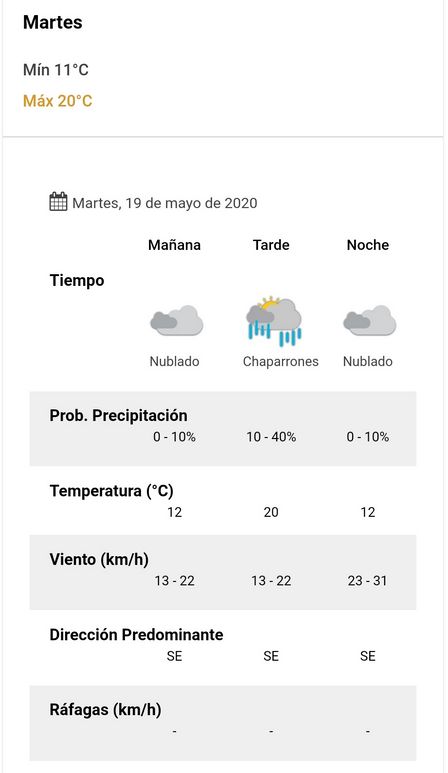 Martes

Mín 11°C

Máx 20°C

Martes, 19 de mayo de 2020

| | Mañana | Tarde | Noche |
|---|---|---|---|
| Tiempo | Nublado | Chaparrones | Nublado |
| Prob. Precipitación | 0 - 10% | 10 - 40% | 0 - 10% |
| Temperatura (°C) | 12 | 20 | 12 |
| Viento (km/h) | 13 - 22 | 13 - 22 | 23 - 31 |
| Dirección Predominante | SE | SE | SE |
| Ráfagas (km/h) | - | - | - |